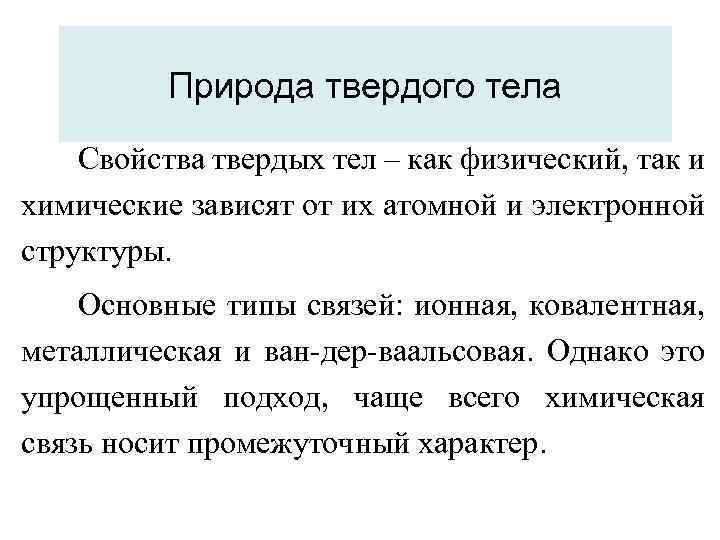 Природа твердого тела

Свойства твердых тел – как физический, так и химические зависят от их атомной и электронной структуры.

Основные типы связей: ионная, ковалентная, металлическая и ван-дер-ваальсовая. Однако это упрощенный подход, чаще всего химическая связь носит промежуточный характер.